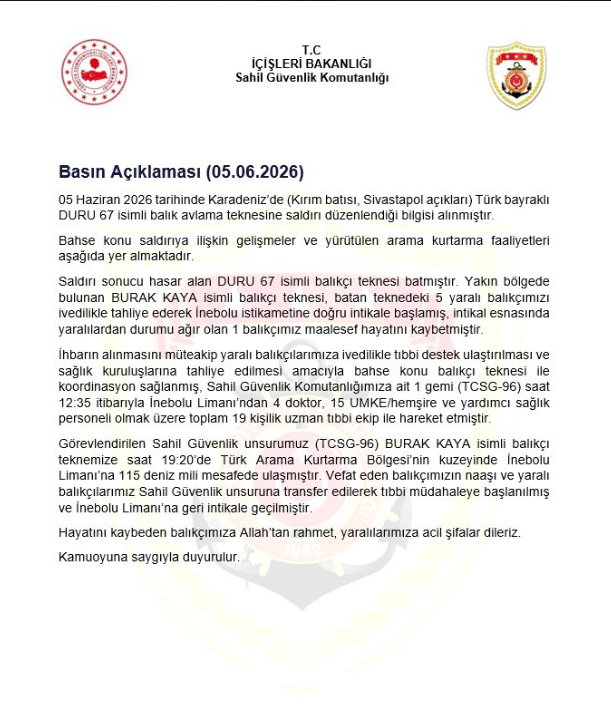 T.C
İÇİŞLERİ BAKANLIĞI
Sahil Güvenlik Komutanlığı

Basın Açıklaması (05.06.2026)

05 Haziran 2026 tarihinde Karadeniz'de (Kırım batısı, Sivastapol açıkları) Türk bayraklı DURU 67 isimli balık avlama teknesine saldırı düzenlendiği bilgisi alınmıştır.

Bahse konu saldırıya ilişkin gelişmeler ve yürütülen arama kurtarma faaliyetleri aşağıda yer almaktadır.

Saldırı sonucu hasar alan DURU 67 isimli balıkçı teknesi batmıştır. Yakın bölgede bulunan BURAK KAYA isimli balıkçı teknesi, batan teknedeki 5 yaralı balıkçımızı ivedilikle tahliye ederek İnebolu istikametine doğru intikale başlamış, intikal esnasında yaralılardan durumu ağır olan 1 balıkçımız maalesef hayatını kaybetmiştir.

İhbarın alınmasını müteakip yaralı balıkçılarımıza ivedilikle tıbbi destek ulaştırılması ve sağlık kuruluşlarına tahliye edilmesi amacıyla bahse konu balıkçı teknesi ile koordinasyon sağlanmış, Sahil Güvenlik Komutanlığımıza ait 1 gemi (TCSG-96) saat 12:35 itibarıyla İnebolu Limanı'ndan 4 doktor, 15 UMKE/hemşire ve yardımcı sağlık personeli olmak üzere toplam 19 kişilik uzman tıbbi ekip ile hareket etmiştir.

Görevlendirilen Sahil Güvenlik unsurumuz (TCSG-96) BURAK KAYA isimli balıkçı teknemize saat 19:20'de Türk Arama Kurtarma Bölgesi'nin kuzeyinde İnebolu Limanı'na 115 deniz mili mesafede ulaşmıştır. Vefat eden balıkçımızın naaşı ve yaralı balıkçılarımız Sahil Güvenlik unsuruna transfer edilerek tıbbi müdahaleye başlanılmış ve İnebolu Limanı'na geri intikale geçilmiştir.

Hayatını kaybeden balıkçımıza Allah'tan rahmet, yaralılarımıza acil şifalar dileriz.

Kamuoyuna saygıyla duyurulur.